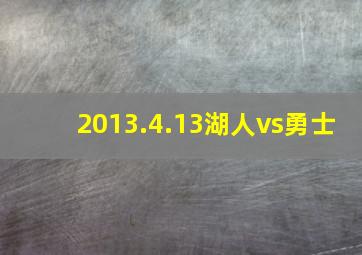 2013.4.13湖人vs勇士